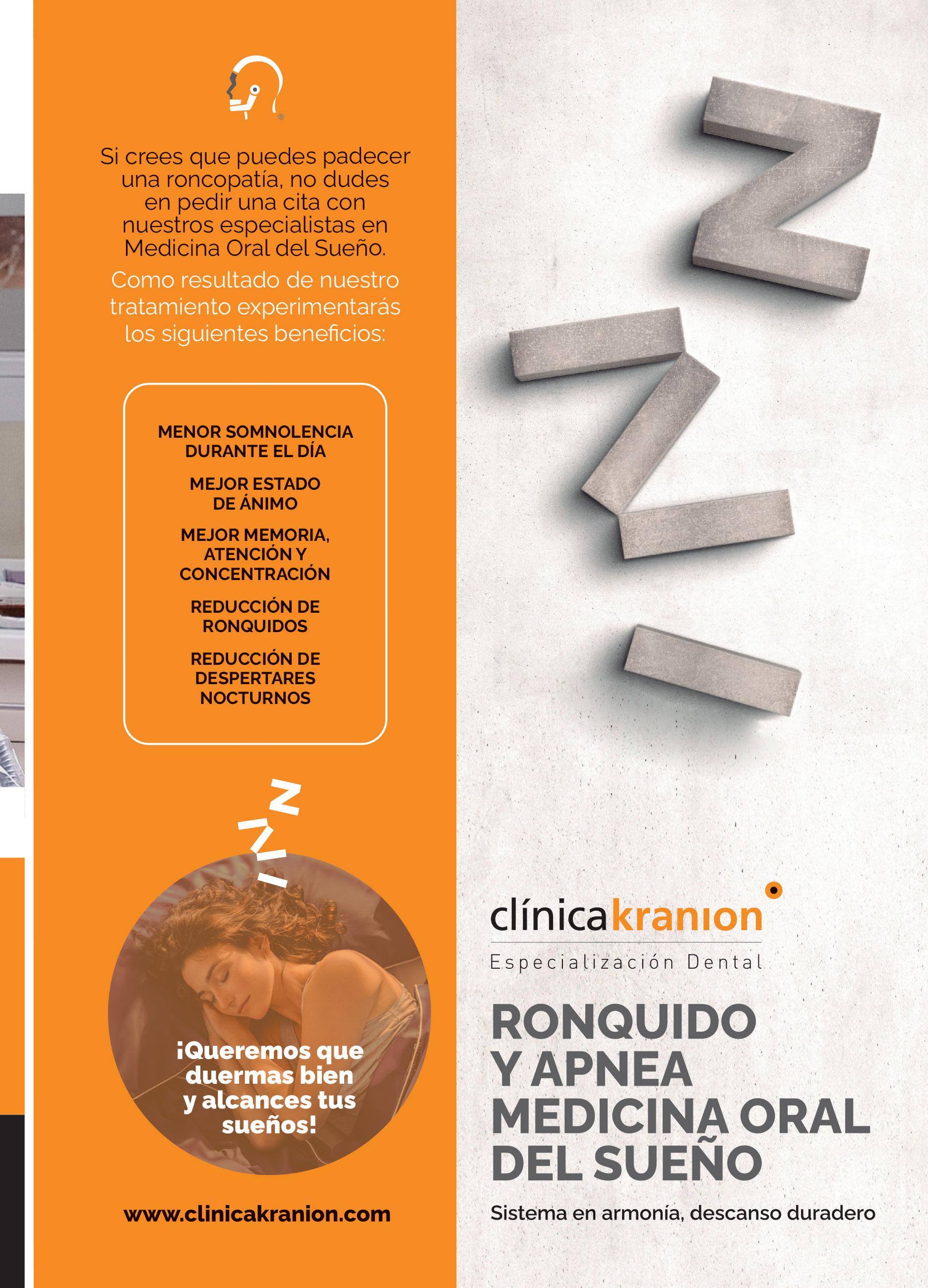 Si crees que puedes padecer una roncopatía, no dudes en pedir una cita con nuestros especialistas en Medicina Oral del Sueño.

Como resultado de nuestro tratamiento experimentarás los siguientes beneficios:

MENOR SOMNOLENCIA DURANTE EL DÍA

MEJOR ESTADO DE ÁNIMO

MEJOR MEMORIA, ATENCIÓN Y CONCENTRACIÓN

REDUCCIÓN DE RONQUIDOS

REDUCCIÓN DE DESPERTARES NOCTURNOS

¡Queremos que duermas bien y alcances tus sueños!

www.clinicakranion.com

clínicakranion

Especialización Dental

RONQUIDO Y APNEA MEDICINA ORAL DEL SUEÑO

Sistema en armonía, descanso duradero